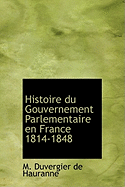 Histoire du Gouvernement Parlementaire en France 1814-1848

M. Duvergier de Hauranne